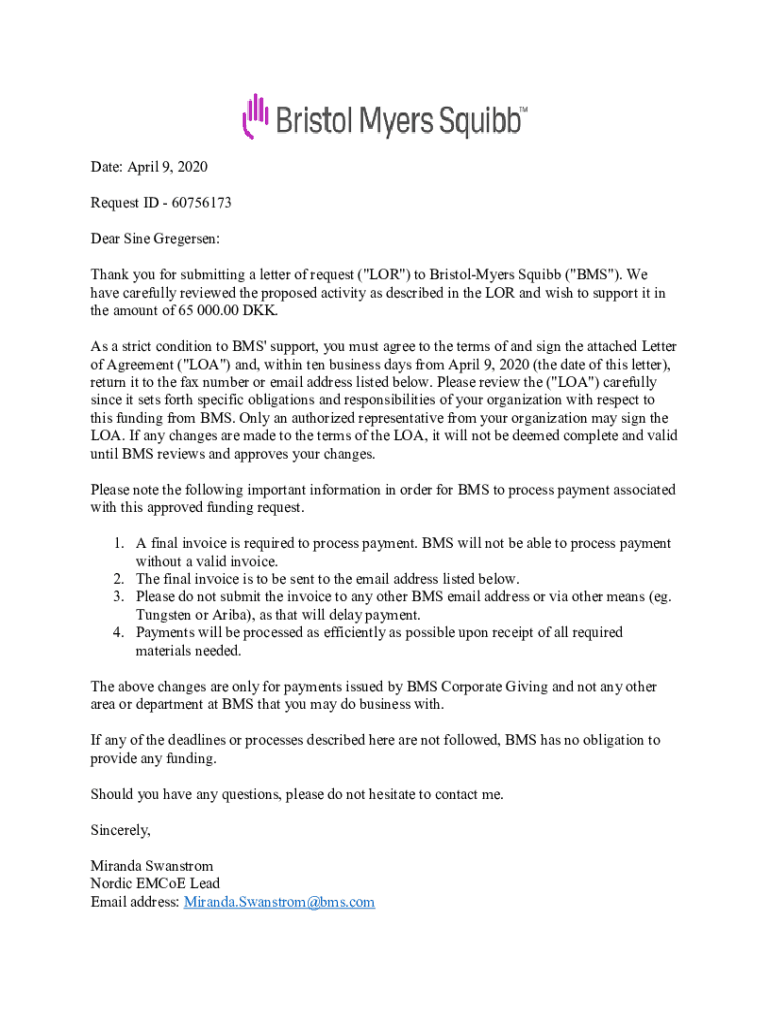 Bristol Myers Squibb™

Date: April 9, 2020

Request ID - 60756173

Dear Sine Gregersen:

Thank you for submitting a letter of request ("LOR") to Bristol-Myers Squibb ("BMS"). We have carefully reviewed the proposed activity as described in the LOR and wish to support it in the amount of 65 000.00 DKK.

As a strict condition to BMS' support, you must agree to the terms of and sign the attached Letter of Agreement ("LOA") and, within ten business days from April 9, 2020 (the date of this letter), return it to the fax number or email address listed below. Please review the ("LOA") carefully since it sets forth specific obligations and responsibilities of your organization with respect to this funding from BMS. Only an authorized representative from your organization may sign the LOA. If any changes are made to the terms of the LOA, it will not be deemed complete and valid until BMS reviews and approves your changes.

Please note the following important information in order for BMS to process payment associated with this approved funding request.

1. A final invoice is required to process payment. BMS will not be able to process payment without a valid invoice.
2. The final invoice is to be sent to the email address listed below.
3. Please do not submit the invoice to any other BMS email address or via other means (eg. Tungsten or Ariba), as that will delay payment.
4. Payments will be processed as efficiently as possible upon receipt of all required materials needed.

The above changes are only for payments issued by BMS Corporate Giving and not any other area or department at BMS that you may do business with.

If any of the deadlines or processes described here are not followed, BMS has no obligation to provide any funding.

Should you have any questions, please do not hesitate to contact me.

Sincerely,

Miranda Swanstrom
Nordic EMCoE Lead
Email address: Miranda.Swanstrom@bms.com